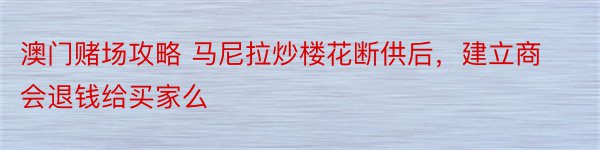 澳门赌场攻略 马尼拉炒楼花断供后，建立商会退钱给买家么